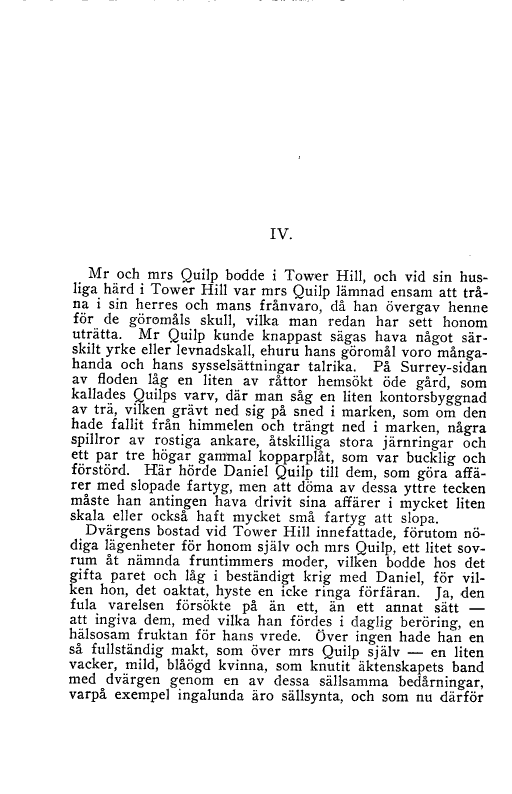 IV.

Mr och mrs Quilp bodde i Tower Hill, och vid sin husliga härd i Tower Hill var mrs Quilp lämnad ensam att tråna i sin herres och mans frånvaro, då han övergav henne för de göromåls skull, vilka man redan har sett honom uträtta. Mr Quilp kunde knappast sägas hava något särskilt yrke eller levnadskall, ehuru hans göromål voro mångahanda och hans sysselsättningar talrika. På Surrey-sidan av floden låg en liten av råttor hemsökt öde gård, som kallades Quilps varv, där man såg en liten kontorsbyggnad av trä, vilken grävt ned sig på sned i marken, som om den hade fallit från himmelen och trängt ned i marken, några spillror av rostiga ankare, åtskilliga stora järnringar och ett par tre högar gammal kopparplåt, som var bucklig och förstörd. Här hörde Daniel Quilp till dem, som göra affärer med slopade fartyg, men att döma av dessa yttre tecken måste han antingen hava drivit sina affärer i mycket liten skala eller också haft mycket små fartyg att slopa.

Dvärgens bostad vid Tower Hill innefattade, förutom nödiga lägenheter för honom själv och mrs Quilp, ett litet sovrum åt nämnda fruntimmers moder, vilken bodde hos det gifta paret och låg i beständigt krig med Daniel, för vilken hon, det oaktat, hyste en icke ringa förfäran. Ja, den fula varelsen försökte på än ett, än ett annat sätt — att ingiva dem, med vilka han fördes i daglig beröring, en hälsosam fruktan för hans vrede. Över ingen hade han en så fullständig makt, som över mrs Quilp själv — en liten vacker, mild, blåögd kvinna, som knutit äktenskapets band med dvärgen genom en av dessa sällsamma bedårningar, varpå exempel ingalunda äro sällsynta, och som nu därför